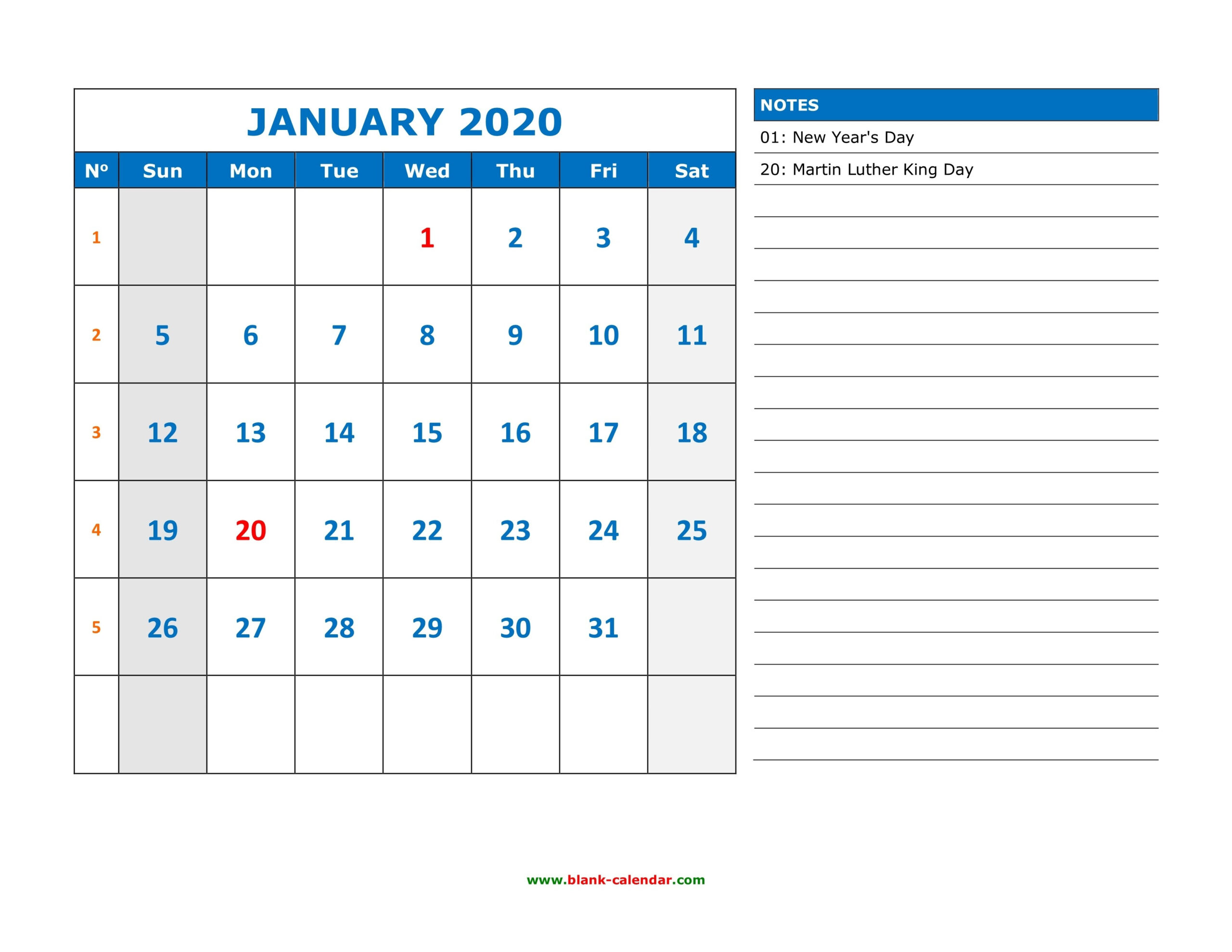 JANUARY 2020

| Nº | Sun | Mon | Tue | Wed | Thu | Fri | Sat |
|---|---|---|---|---|---|---|---|
| 1 | | | | 1 | 2 | 3 | 4 |
| 2 | 5 | 6 | 7 | 8 | 9 | 10 | 11 |
| 3 | 12 | 13 | 14 | 15 | 16 | 17 | 18 |
| 4 | 19 | 20 | 21 | 22 | 23 | 24 | 25 |
| 5 | 26 | 27 | 28 | 29 | 30 | 31 | |
| | | | | | | | |

NOTES

01: New Year's Day

20: Martin Luther King Day

www.blank-calendar.com